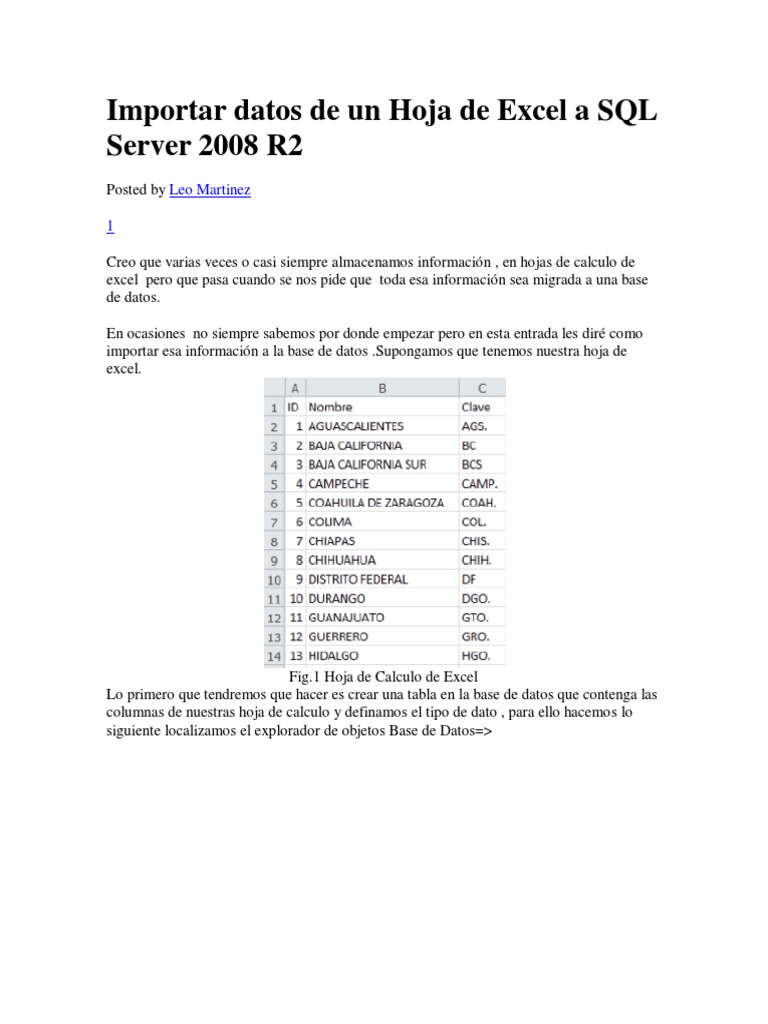 Importar datos de un Hoja de Excel a SQL Server 2008 R2

Posted by Leo Martinez

1

Creo que varias veces o casi siempre almacenamos información , en hojas de calculo de excel pero que pasa cuando se nos pide que toda esa información sea migrada a una base de datos.

En ocasiones no siempre sabemos por donde empezar pero en esta entrada les diré como importar esa información a la base de datos .Supongamos que tenemos nuestra hoja de excel.

| | A | B | C |
|---|---|---|---|
| 1 | ID | Nombre | Clave |
| 2 | 1 | AGUASCALIENTES | AGS. |
| 3 | 2 | BAJA CALIFORNIA | BC |
| 4 | 3 | BAJA CALIFORNIA SUR | BCS |
| 5 | 4 | CAMPECHE | CAMP. |
| 6 | 5 | COAHUILA DE ZARAGOZA | COAH. |
| 7 | 6 | COLIMA | COL. |
| 8 | 7 | CHIAPAS | CHIS. |
| 9 | 8 | CHIHUAHUA | CHIH. |
| 10 | 9 | DISTRITO FEDERAL | DF |
| 11 | 10 | DURANGO | DGO. |
| 12 | 11 | GUANAJUATO | GTO. |
| 13 | 12 | GUERRERO | GRO. |
| 14 | 13 | HIDALGO | HGO. |

Fig.1 Hoja de Calculo de Excel

Lo primero que tendremos que hacer es crear una tabla en la base de datos que contenga las columnas de nuestras hoja de calculo y definamos el tipo de dato , para ello hacemos lo siguiente localizamos el explorador de objetos Base de Datos=>